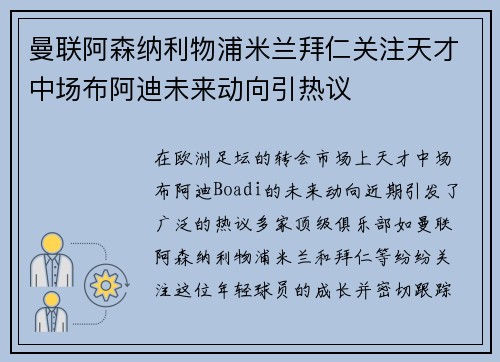 曼联阿森纳利物浦米兰拜仁关注天才中场布阿迪未来动向引热议

在欧洲足坛的转会市场上天才中场布阿迪Boadi的未来动向近期引发了广泛的热议多家顶级俱乐部如曼联阿森纳利物浦米兰和拜仁等纷纷关注这位年轻球员的成长并密切跟踪